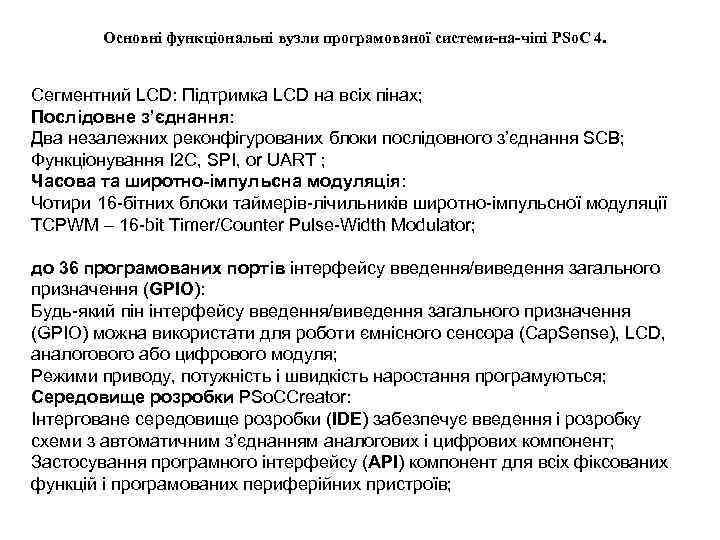 Основні функціональні вузли програмованої системи-на-чіпі PSoC 4.

Сегментний LCD: Підтримка LCD на всіх пінах;
Послідовне з'єднання:
Два незалежних реконфігурованих блоки послідовного з'єднання SCB;
Функціонування I2C, SPI, or UART ;
Часова та широтно-імпульсна модуляція:
Чотири 16-бітних блоки таймерів-лічильників широтно-імпульсної модуляції TCPWM – 16-bit Timer/Counter Pulse-Width Modulator;

до 36 програмованих портів інтерфейсу введення/виведення загального призначення (GPIO):
Будь-який пін інтерфейсу введення/виведення загального призначення (GPIO) можна використати для роботи ємнісного сенсора (CapSense), LCD, аналогового або цифрового модуля;
Режими приводу, потужність і швидкість наростання програмуються;
Середовище розробки PSoCCreator:
Інтерговане середовище розробки (IDE) забезпечує введення і розробку схеми з автоматичним з'єднанням аналогових і цифрових компонент;
Застосування програмного інтерфейсу (API) компонент для всіх фіксованих функцій і програмованих периферійних пристроїв;